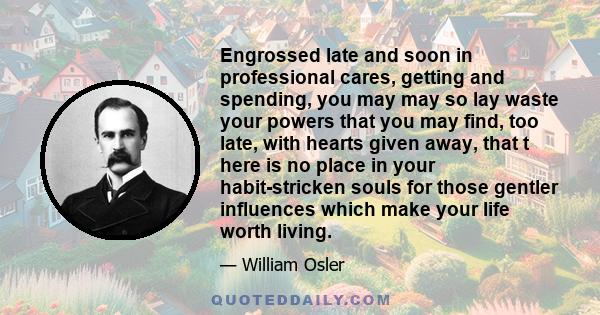 Engrossed late and soon in professional cares, getting and spending, you may may so lay waste your powers that you may find, too late, with hearts given away, that t here is no place in your habit-stricken souls for those gentler influences which make your life worth living.

— William Osler

QUOTEDDAILY.COM